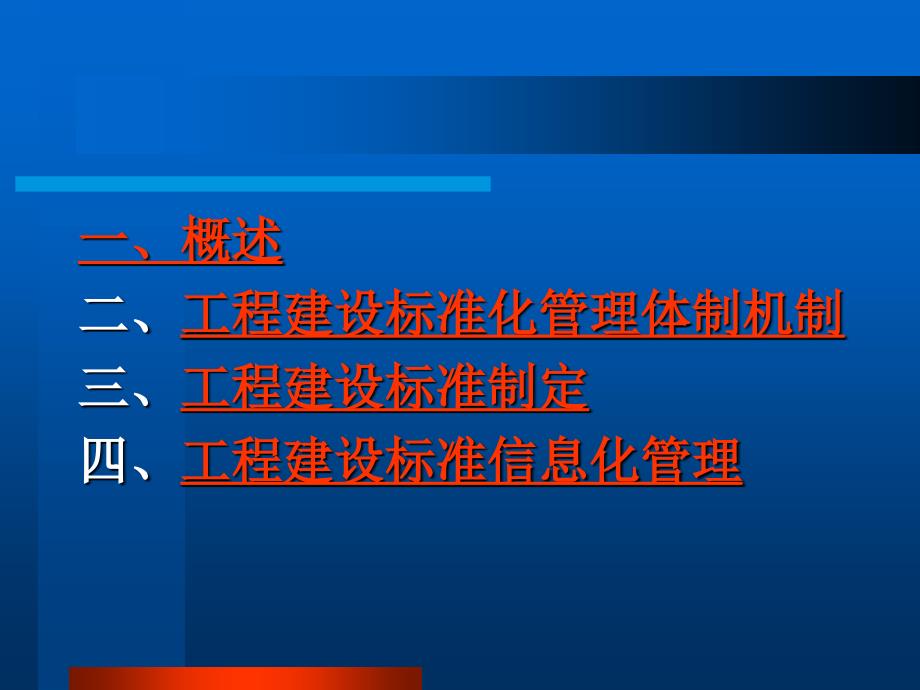 一、概述
二、工程建设标准化管理体制机制
三、工程建设标准制定
四、工程建设标准信息化管理